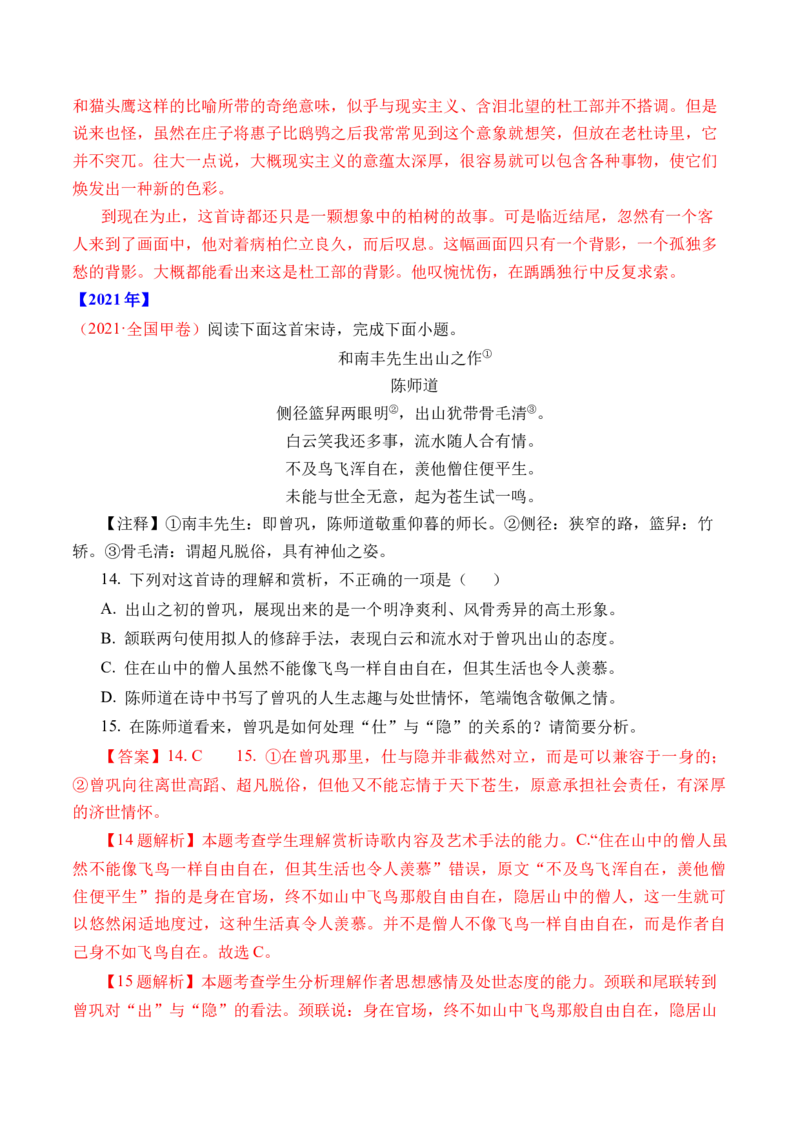 和猫头鹰这样的比喻所带的奇绝意味，似乎与现实主义、含泪北望的杜工部并不搭调。但是说来也怪，虽然在庄子将惠子比鸱鸮之后我常常见到这个意象就想笑，但放在老杜诗里，它并不突兀。往大一点说，大概现实主义的意蕴太深厚，很容易就可以包含各种事物，使它们焕发出一种新的色彩。

到现在为止，这首诗都还只是一颗想象中的柏树的故事。可是临近结尾，忽然有一个客人来到了画面中，他对着病柏伫立良久，而后叹息。这幅画面四只有一个背影，一个孤独多愁的背影。大概都能看出来这是杜工部的背影。他叹惋忧伤，在踽踽独行中反复求索。

【2021年】

（2021·全国甲卷）阅读下面这首宋诗，完成下面小题。

和南丰先生出山之作①

陈师道

侧径篮舁两眼明②，出山犹带骨毛清③。

白云笑我还多事，流水随人合有情。

不及鸟飞浑自在，羡他僧住便平生。

未能与世全无意，起为苍生试一鸣。

【注释】①南丰先生：即曾巩，陈师道敬重仰暮的师长。②侧径：狭窄的路，篮舁：竹轿。③骨毛清：谓超凡脱俗，具有神仙之姿。

14. 下列对这首诗的理解和赏析，不正确的一项是（　　）

A. 出山之初的曾巩，展现出来的是一个明净爽利、风骨秀异的高士形象。

B. 颔联两句使用拟人的修辞手法，表现白云和流水对于曾巩出山的态度。

C. 住在山中的僧人虽然不能像飞鸟一样自由自在，但其生活也令人羡慕。

D. 陈师道在诗中书写了曾巩的人生志趣与处世情怀，笔端饱含敬佩之情。

15. 在陈师道看来，曾巩是如何处理“仕”与“隐”的关系的？请简要分析。

【答案】14. C　　15. ①在曾巩那里，仕与隐并非截然对立，而是可以兼容于一身的；②曾巩向往离世高蹈、超凡脱俗，但他又不能忘情于天下苍生，原意承担社会责任，有深厚的济世情怀。

【14题解析】本题考查学生理解赏析诗歌内容及艺术手法的能力。C.“住在山中的僧人虽然不能像飞鸟一样自由自在，但其生活也令人羡慕”错误，原文“不及鸟飞浑自在，羡他僧住便平生”指的是身在官场，终不如山中飞鸟那般自由自在，隐居山中的僧人，这一生就可以悠然闲适地度过，这种生活真令人羡慕。并不是僧人不像飞鸟一样自由自在，而是作者自己身不如飞鸟自在。故选C。

【15题解析】本题考查学生分析理解作者思想感情及处世态度的能力。颈联和尾联转到曾巩对“出”与“隐”的看法。颈联说：身在官场，终不如山中飞鸟那般自由自在，隐居山